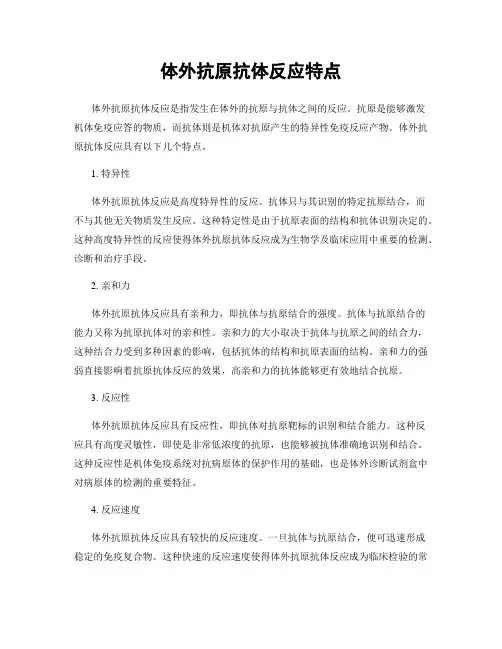 体外抗原抗体反应特点

体外抗原抗体反应是指发生在体外的抗原与抗体之间的反应。抗原是能够激发机体免疫应答的物质，而抗体则是机体对抗原产生的特异性免疫反应产物。体外抗原抗体反应具有以下几个特点。

1. 特异性

体外抗原抗体反应是高度特异性的反应。抗体只与其识别的特定抗原结合，而不与其他无关物质发生反应。这种特定性是由于抗原表面的结构和抗体识别决定的。这种高度特异性的反应使得体外抗原抗体反应成为生物学及临床应用中重要的检测、诊断和治疗手段。

2. 亲和力

体外抗原抗体反应具有亲和力，即抗体与抗原结合的强度。抗体与抗原结合的能力又称为抗原抗体对的亲和性。亲和力的大小取决于抗体与抗原之间的结合力，这种结合力受到多种因素的影响，包括抗体的结构和抗原表面的结构。亲和力的强弱直接影响着抗原抗体反应的效果，高亲和力的抗体能够更有效地结合抗原。

3. 反应性

体外抗原抗体反应具有反应性，即抗体对抗原靶标的识别和结合能力。这种反应具有高度灵敏性，即使是非常低浓度的抗原，也能够被抗体准确地识别和结合。这种反应性是机体免疫系统对抗病原体的保护作用的基础，也是体外诊断试剂盒中对病原体的检测的重要特征。

4. 反应速度

体外抗原抗体反应具有较快的反应速度。一旦抗体与抗原结合，便可迅速形成稳定的免疫复合物。这种快速的反应速度使得体外抗原抗体反应成为临床检验的常